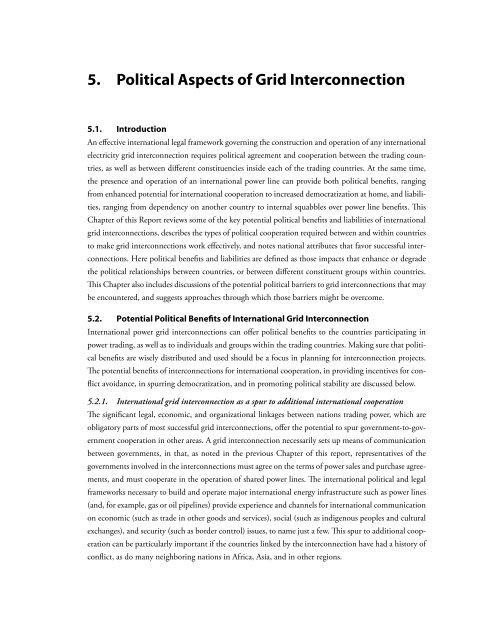 5. Political Aspects of Grid Interconnection

5.1. Introduction

An effective international legal framework governing the construction and operation of any international electricity grid interconnection requires political agreement and cooperation between the trading countries, as well as between different constituencies inside each of the trading countries. At the same time, the presence and operation of an international power line can provide both political benefits, ranging from enhanced potential for international cooperation to increased democratization at home, and liabilities, ranging from dependency on another country to internal squabbles over power line benefits. This Chapter of this Report reviews some of the key potential political benefits and liabilities of international grid interconnections, describes the types of political cooperation required between and within countries to make grid interconnections work effectively, and notes national attributes that favor successful interconnections. Here political benefits and liabilities are defined as those impacts that enhance or degrade the political relationships between countries, or between different constituent groups within countries. This Chapter also includes discussions of the potential political barriers to grid interconnections that may be encountered, and suggests approaches through which those barriers might be overcome.

5.2. Potential Political Benefits of International Grid Interconnection

International power grid interconnections can offer political benefits to the countries participating in power trading, as well as to individuals and groups within the trading countries. Making sure that political benefits are wisely distributed and used should be a focus in planning for interconnection projects. The potential benefits of interconnections for international cooperation, in providing incentives for conflict avoidance, in spurring democratization, and in promoting political stability are discussed below.

5.2.1. International grid interconnection as a spur to additional international cooperation

The significant legal, economic, and organizational linkages between nations trading power, which are obligatory parts of most successful grid interconnections, offer the potential to spur government-to-government cooperation in other areas. A grid interconnection necessarily sets up means of communication between governments, in that, as noted in the previous Chapter of this report, representatives of the governments involved in the interconnections must agree on the terms of power sales and purchase agreements, and must cooperate in the operation of shared power lines. The international political and legal frameworks necessary to build and operate major international energy infrastructure such as power lines (and, for example, gas or oil pipelines) provide experience and channels for international communication on economic (such as trade in other goods and services), social (such as indigenous peoples and cultural exchanges), and security (such as border control) issues, to name just a few. This spur to additional cooperation can be particularly important if the countries linked by the interconnection have had a history of conflict, as do many neighboring nations in Africa, Asia, and in other regions.